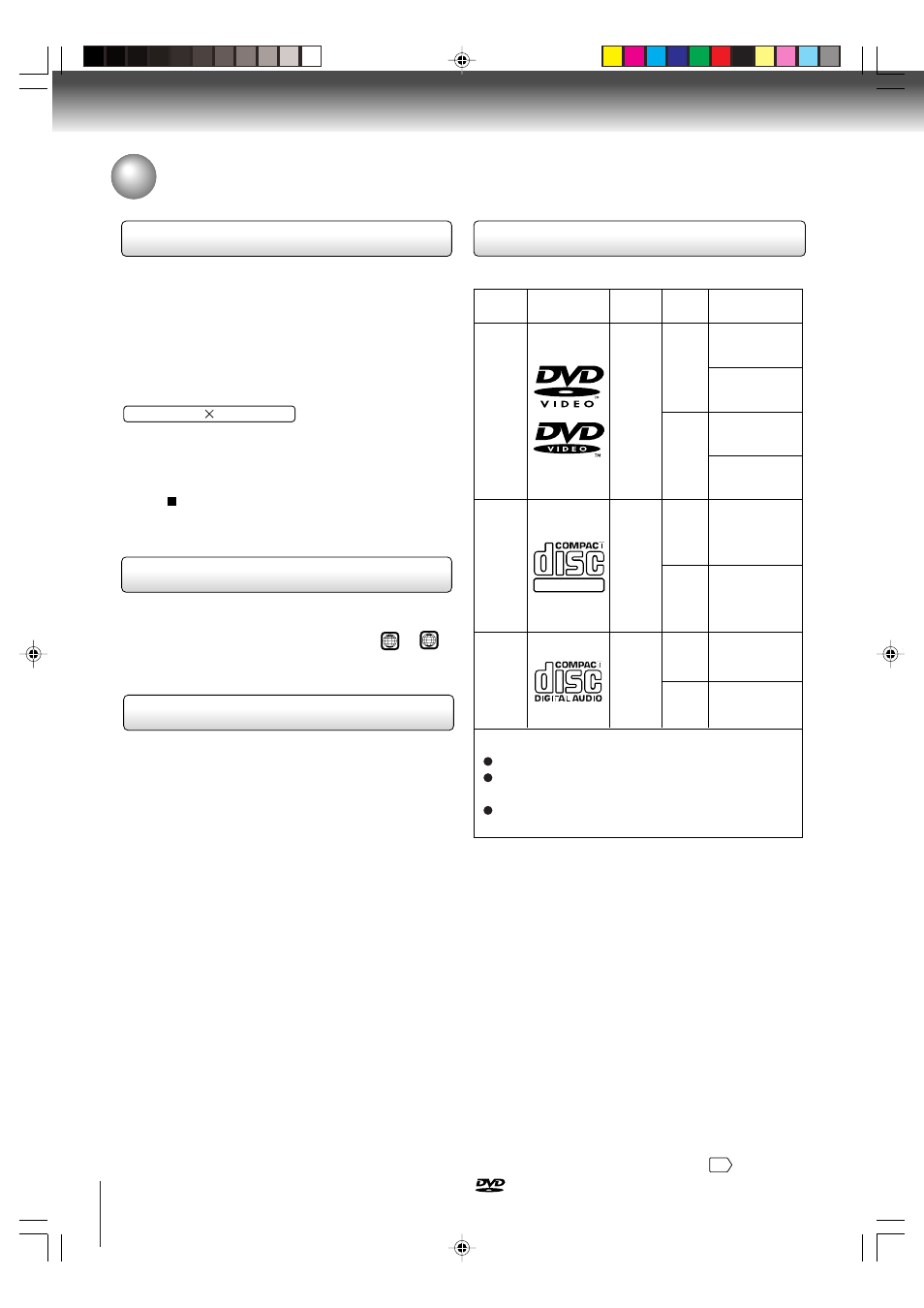 DVD
VIDEO

DVD
VIDEO

COMPACT
disc

COMPACT
disc
DIGITAL AUDIO